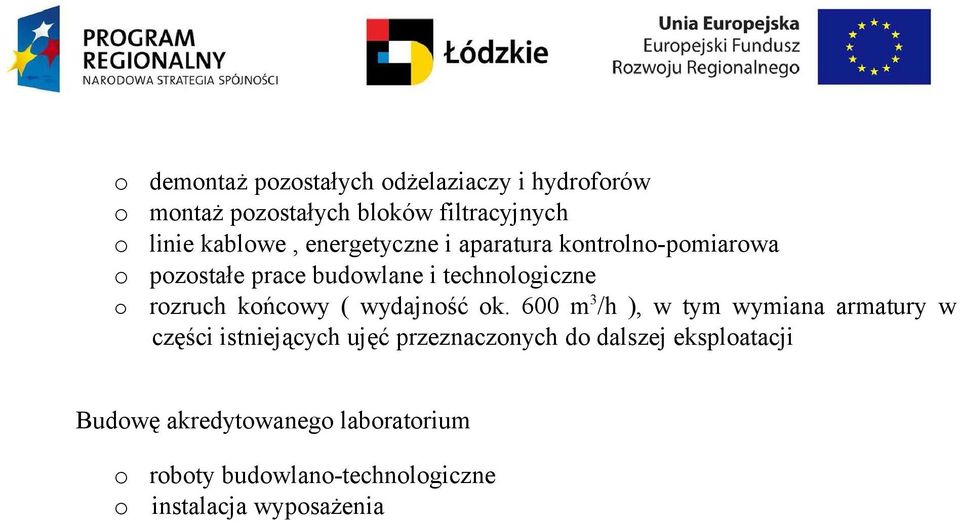 PROGRAM REGIONALNY
NARODOWA STRATEGIA SPÓJNOŚCI

Łódzkie

Unia Europejska
Europejski Fundusz
Rozwoju Regionalnego

o demontaż pozostałych odżelaziaczy i hydroforów
o montaż pozostałych bloków filtracyjnych
o linie kablowe , energetyczne i aparatura kontrolno-pomiarowa
o pozostałe prace budowlane i technologiczne
o rozruch końcowy ( wydajność ok. 600 $m^3/h$ ), w tym wymiana armatury w części istniejących ujęć przeznaczonych do dalszej eksploatacji

Budowę akredytowanego laboratorium

o roboty budowlano-technologiczne
o instalacja wyposażenia